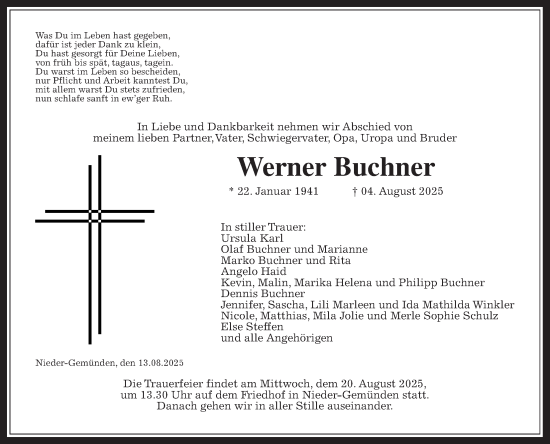 Was Du im Leben hast gegeben,
dafür ist jeder Dank zu klein,
Du hast gesorgt für Deine Lieben,
von früh bis spät, tagaus, tagein.
Du warst im Leben so bescheiden,
nur Pflicht und Arbeit kanntest Du,
mit allem warst Du stets zufrieden,
nun schlafe sanft in ew'ger Ruh.

In Liebe und Dankbarkeit nehmen wir Abschied von
meinem lieben Partner, Vater, Schwiegervater, Opa, Uropa und Bruder

Werner Buchner

* 22. Januar 1941 † 04. August 2025

In stiller Trauer:
Ursula Karl
Olaf Buchner und Marianne
Marko Buchner und Rita
Angelo Haid
Kevin, Malin, Marika Helena und Philipp Buchner
Dennis Buchner
Jennifer, Sascha, Lili Marleen und Ida Mathilda Winkler
Nicole, Matthias, Mila Jolie und Merle Sophie Schulz
Else Steffen
und alle Angehörigen

Nieder-Gemünden, den 13.08.2025

Die Trauerfeier findet am Mittwoch, dem 20. August 2025,
um 13.30 Uhr auf dem Friedhof in Nieder-Gemünden statt.
Danach gehen wir in aller Stille auseinander.